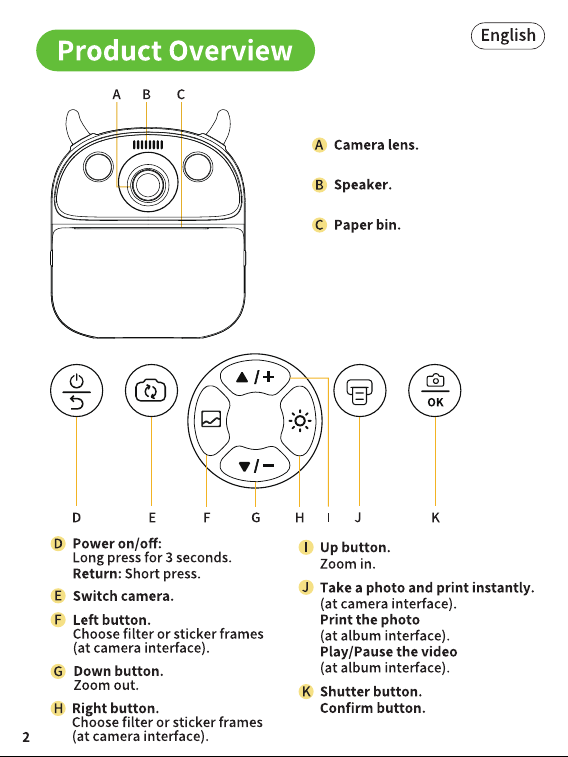 Product Overview

English

A B C

A Camera lens.

B Speaker.

C Paper bin.

▲/+

▼/−

OK

D E F G H I J K

D Power on/off:
Long press for 3 seconds.
Return: Short press.

E Switch camera.

F Left button.
Choose filter or sticker frames (at camera interface).

G Down button.
Zoom out.

H Right button.
Choose filter or sticker frames (at camera interface).

I Up button.
Zoom in.

J Take a photo and print instantly.
(at camera interface).
Print the photo
(at album interface).
Play/Pause the video
(at album interface).

K Shutter button.
Confirm button.

2